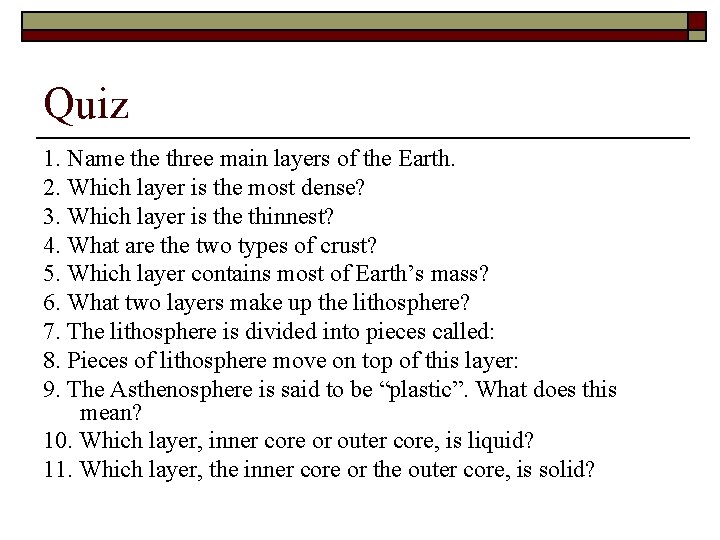 Quiz

1. Name the three main layers of the Earth.
2. Which layer is the most dense?
3. Which layer is the thinnest?
4. What are the two types of crust?
5. Which layer contains most of Earth’s mass?
6. What two layers make up the lithosphere?
7. The lithosphere is divided into pieces called:
8. Pieces of lithosphere move on top of this layer:
9. The Asthenosphere is said to be “plastic”. What does this mean?
10. Which layer, inner core or outer core, is liquid?
11. Which layer, the inner core or the outer core, is solid?